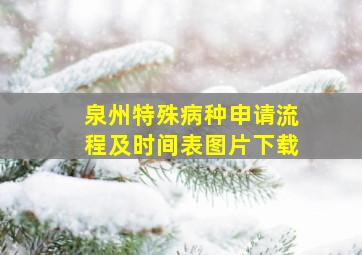 泉州特殊病种申请流程及时间表图片下载